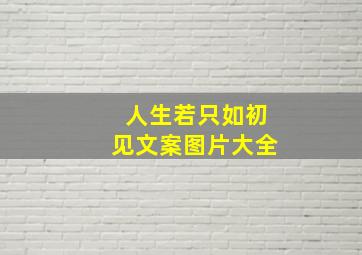 人生若只如初见文案图片大全